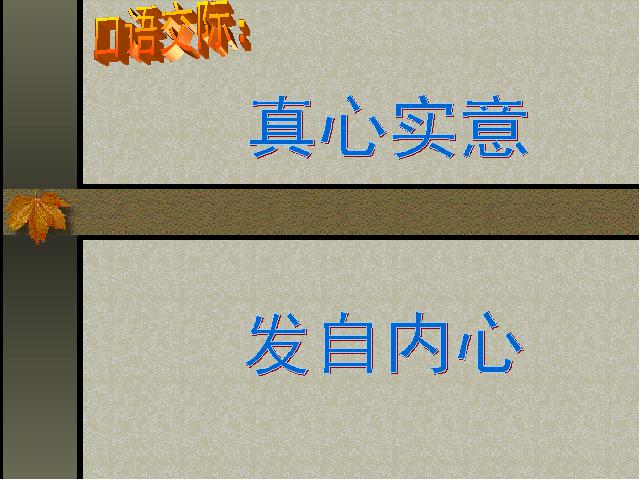 口语交际：

真心实意

发自内心